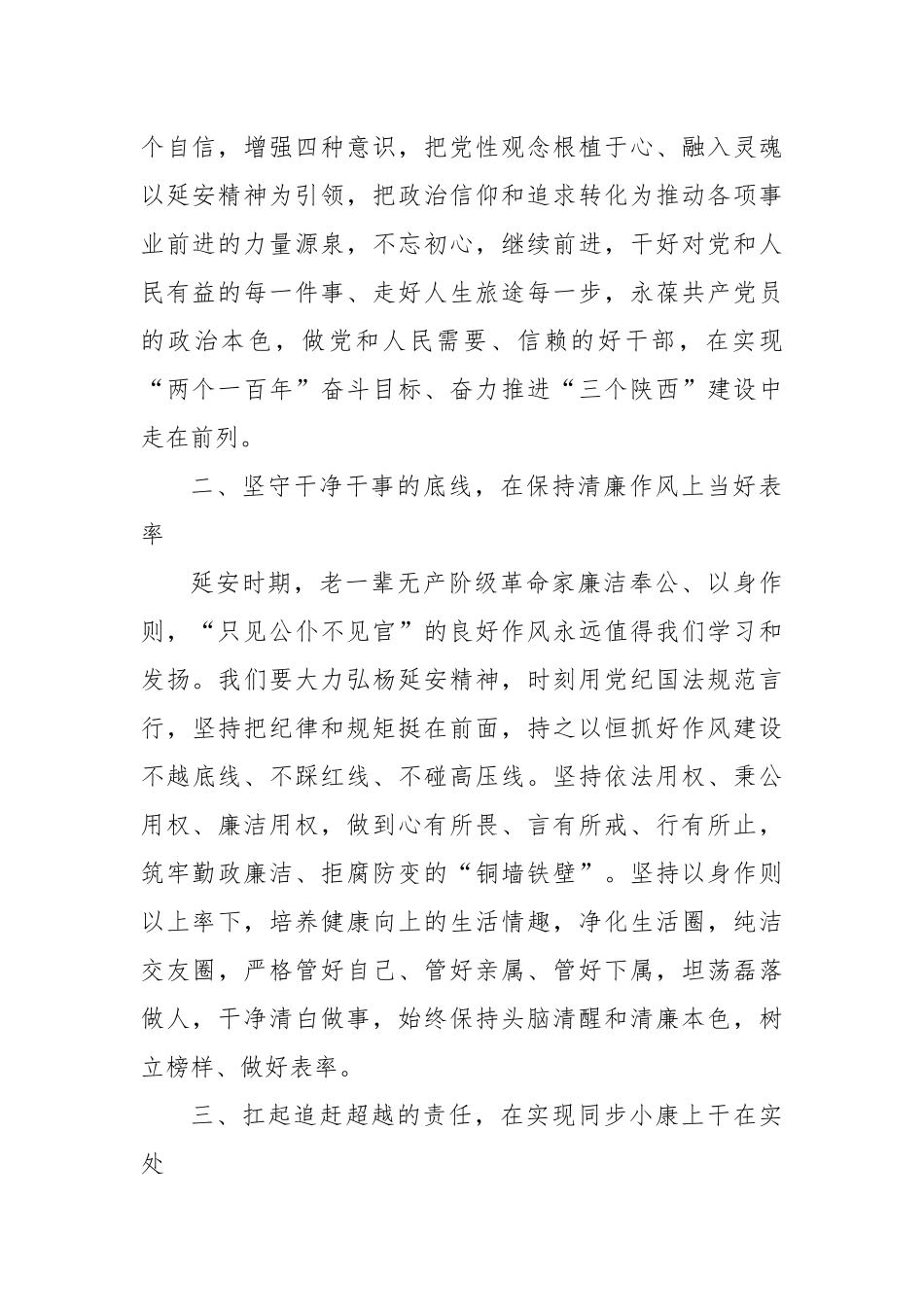 个自信，增强四种意识，把党性观念根植于心、融入灵魂以延安精神为引领，把政治信仰和追求转化为推动各项事业前进的力量源泉，不忘初心，继续前进，干好对党和人民有益的每一件事、走好人生旅途每一步，永葆共产党员的政治本色，做党和人民需要、信赖的好干部，在实现“两个一百年”奋斗目标、奋力推进“三个陕西”建设中走在前列。

二、坚守干净干事的底线，在保持清廉作风上当好表率

延安时期，老一辈无产阶级革命家廉洁奉公、以身作则，“只见公仆不见官”的良好作风永远值得我们学习和发扬。我们要大力弘杨延安精神，时刻用党纪国法规范言行，坚持把纪律和规矩挺在前面，持之以恒抓好作风建设不越底线、不踩红线、不碰高压线。坚持依法用权、秉公用权、廉洁用权，做到心有所畏、言有所戒、行有所止，筑牢勤政廉洁、拒腐防变的“铜墙铁壁”。坚持以身作则以上率下，培养健康向上的生活情趣，净化生活圈，纯洁交友圈，严格管好自己、管好亲属、管好下属，坦荡磊落做人，干净清白做事，始终保持头脑清醒和清廉本色，树立榜样、做好表率。

三、扛起追赶超越的责任，在实现同步小康上干在实处